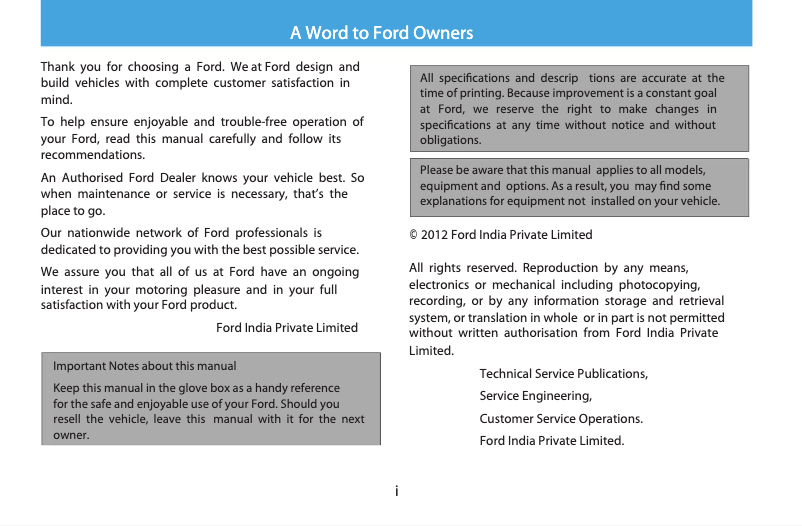 A Word to Ford Owners

Thank you for choosing a Ford. We at Ford design and build vehicles with complete customer satisfaction in mind.

To help ensure enjoyable and trouble-free operation of your Ford, read this manual carefully and follow its recommendations.

An Authorised Ford Dealer knows your vehicle best. So when maintenance or service is necessary, that's the place to go.

Our nationwide network of Ford professionals is dedicated to providing you with the best possible service.

We assure you that all of us at Ford have an ongoing interest in your motoring pleasure and in your full satisfaction with your Ford product.

Ford India Private Limited

Important Notes about this manual

Keep this manual in the glove box as a handy reference for the safe and enjoyable use of your Ford. Should you resell the vehicle, leave this manual with it for the next owner.

All specifications and descrip tions are accurate at the time of printing. Because improvement is a constant goal at Ford, we reserve the right to make changes in specifications at any time without notice and without obligations.

Please be aware that this manual applies to all models, equipment and options. As a result, you may find some explanations for equipment not installed on your vehicle.

© 2012 Ford India Private Limited

All rights reserved. Reproduction by any means, electronics or mechanical including photocopying, recording, or by any information storage and retrieval system, or translation in whole or in part is not permitted without written authorisation from Ford India Private Limited.

Technical Service Publications,

Service Engineering,

Customer Service Operations.

Ford India Private Limited.

i